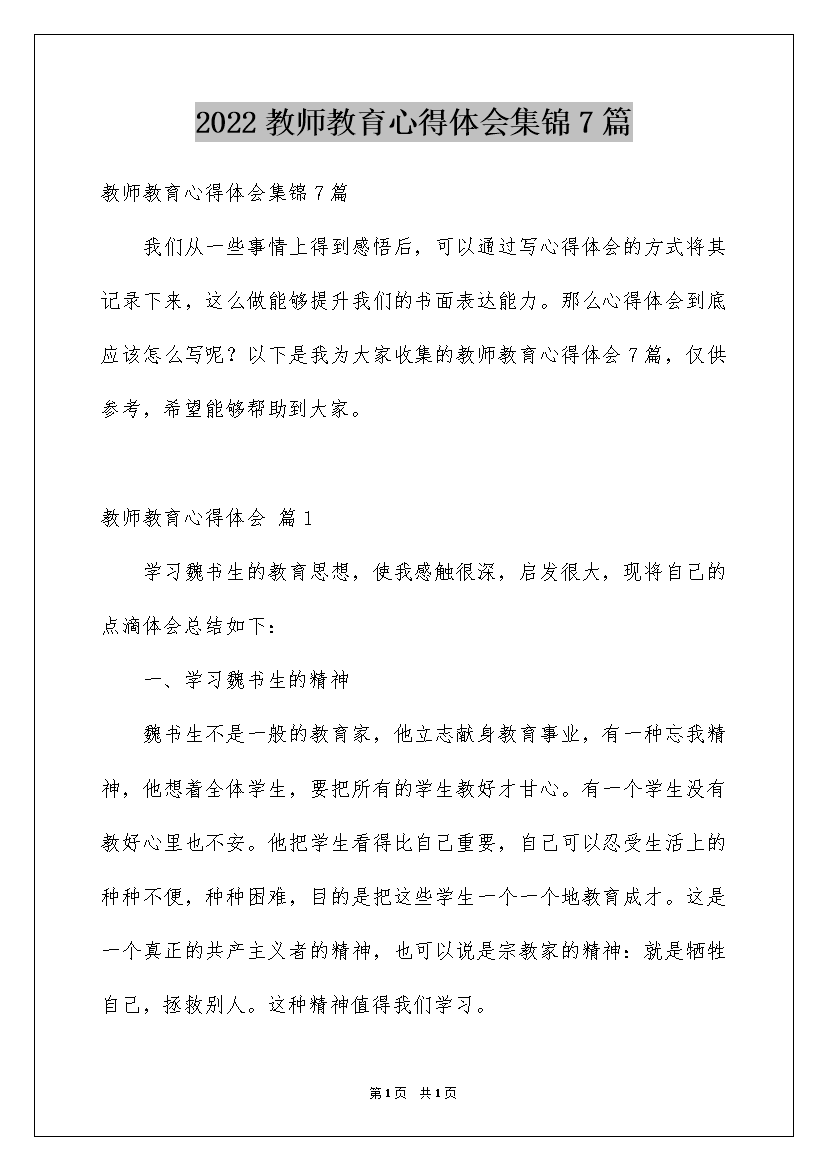 2022教师教育心得体会集锦7篇

教师教育心得体会集锦7篇

我们从一些事情上得到感悟后，可以通过写心得体会的方式将其记录下来，这么做能够提升我们的书面表达能力。那么心得体会到底应该怎么写呢？以下是我为大家收集的教师教育心得体会7篇，仅供参考，希望能够帮助到大家。

教师教育心得体会 篇1

学习魏书生的教育思想，使我感触很深，启发很大，现将自己的点滴体会总结如下：

一、学习魏书生的精神

魏书生不是一般的教育家，他立志献身教育事业，有一种忘我精神，他想着全体学生，要把所有的学生教好才甘心。有一个学生没有教好心里也不安。他把学生看得比自己重要，自己可以忍受生活上的种种不便，种种困难，目的是把这些学生一个一个地教育成才。这是一个真正的共产主义者的精神，也可以说是宗教家的精神：就是牺牲自己，拯救别人。这种精神值得我们学习。

第1页 共1页